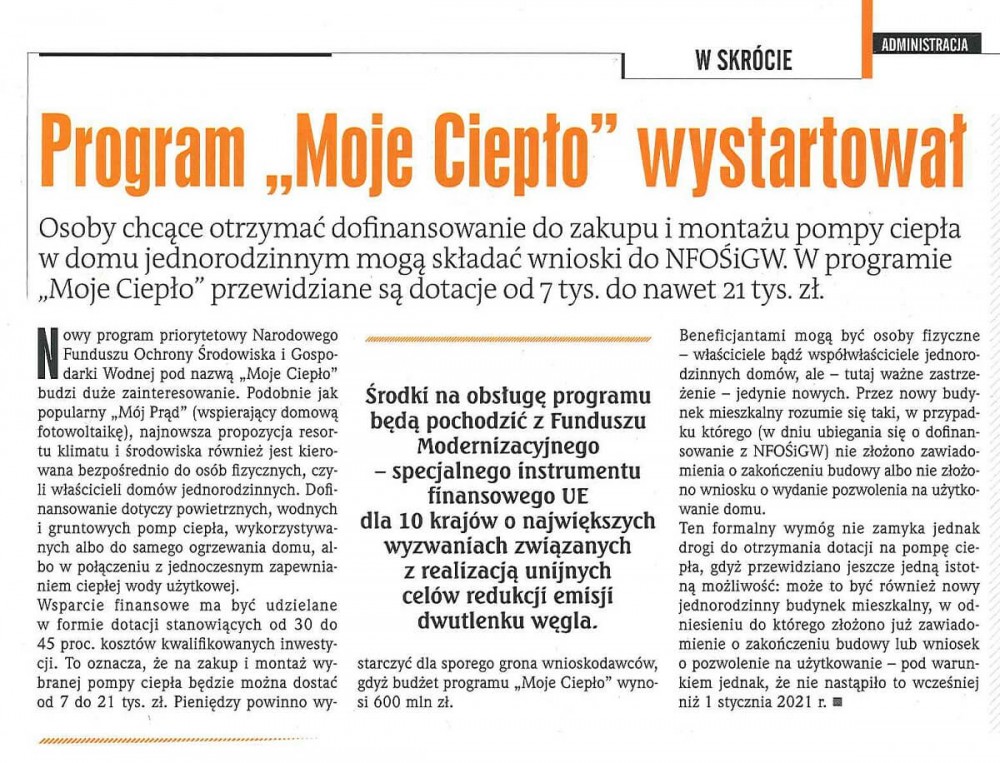 W SKRÓCIE

ADMINISTRACJA

Program „Moje Ciepło" wystartował

Osoby chcące otrzymać dofinansowanie do zakupu i montażu pompy ciepła w domu jednorodzinnym mogą składać wnioski do NFOŚiGW. W programie „Moje Ciepło" przewidziane są dotacje od 7 tys. do nawet 21 tys. zł.

Nowy program priorytetowy Narodowego Funduszu Ochrony Środowiska i Gospodarki Wodnej pod nazwą „Moje Ciepło" budzi duże zainteresowanie. Podobnie jak popularny „Mój Prąd" (wspierający domową fotowoltaikę), najnowsza propozycja resortu klimatu i środowiska również jest kierowana bezpośrednio do osób fizycznych, czyli właścicieli domów jednorodzinnych. Dofinansowanie dotyczy powietrznych, wodnych i gruntowych pomp ciepła, wykorzystywanych albo do samego ogrzewania domu, albo w połączeniu z jednoczesnym zapewnianiem ciepłej wody użytkowej.
Wsparcie finansowe ma być udzielane w formie dotacji stanowiących od 30 do 45 proc. kosztów kwalifikowanych inwestycji. To oznacza, że na zakup i montaż wybranej pompy ciepła będzie można dostać od 7 do 21 tys. zł. Pieniędzy powinno wystarczyć dla sporego grona wnioskodawców, gdyż budżet programu „Moje Ciepło" wynosi 600 mln zł.

Środki na obsługę programu będą pochodzić z Funduszu Modernizacyjnego – specjalnego instrumentu finansowego UE dla 10 krajów o największych wyzwaniach związanych z realizacją unijnych celów redukcji emisji dwutlenku węgla.

Beneficjantami mogą być osoby fizyczne – właściciele bądź współwłaściciele jednorodzinnych domów, ale – tutaj ważne zastrzeżenie – jedynie nowych. Przez nowy budynek mieszkalny rozumie się taki, w przypadku którego (w dniu ubiegania się o dofinansowanie z NFOŚiGW) nie złożono zawiadomienia o zakończeniu budowy albo nie złożono wniosku o wydanie pozwolenia na użytkowanie domu.
Ten formalny wymóg nie zamyka jednak drogi do otrzymania dotacji na pompę ciepła, gdyż przewidziano jeszcze jedną istotną możliwość: może to być również nowy jednorodzinny budynek mieszkalny, w odniesieniu do którego złożono już zawiadomienie o zakończeniu budowy lub wniosek o pozwolenie na użytkowanie – pod warunkiem jednak, że nie nastąpiło to wcześniej niż 1 stycznia 2021 r.